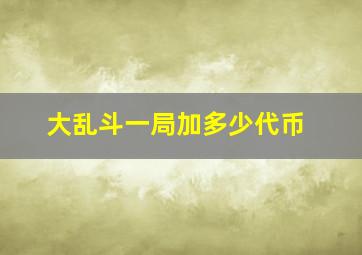 大乱斗一局加多少代币